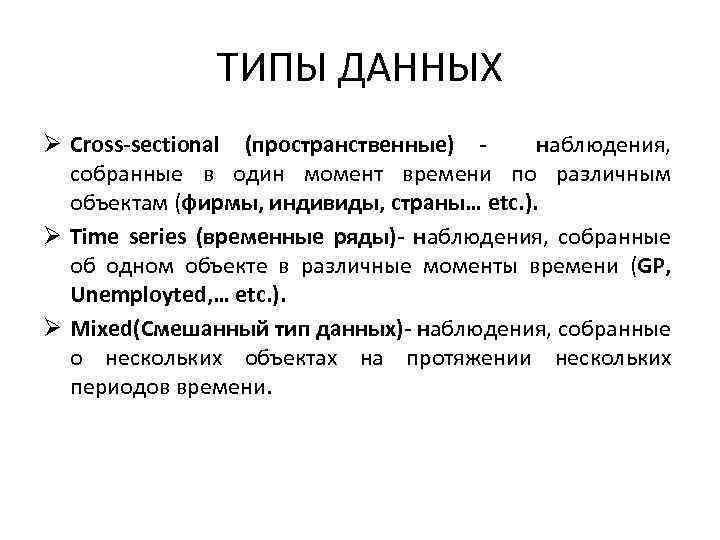 ТИПЫ ДАННЫХ

➢ Cross-sectional (пространственные) - наблюдения, собранные в один момент времени по различным объектам (фирмы, индивиды, страны… etc.).

➢ Time series (временные ряды)- наблюдения, собранные об одном объекте в различные моменты времени (GP, Unemployted,… etc.).

➢ Mixed(Смешанный тип данных)- наблюдения, собранные о нескольких объектах на протяжении нескольких периодов времени.